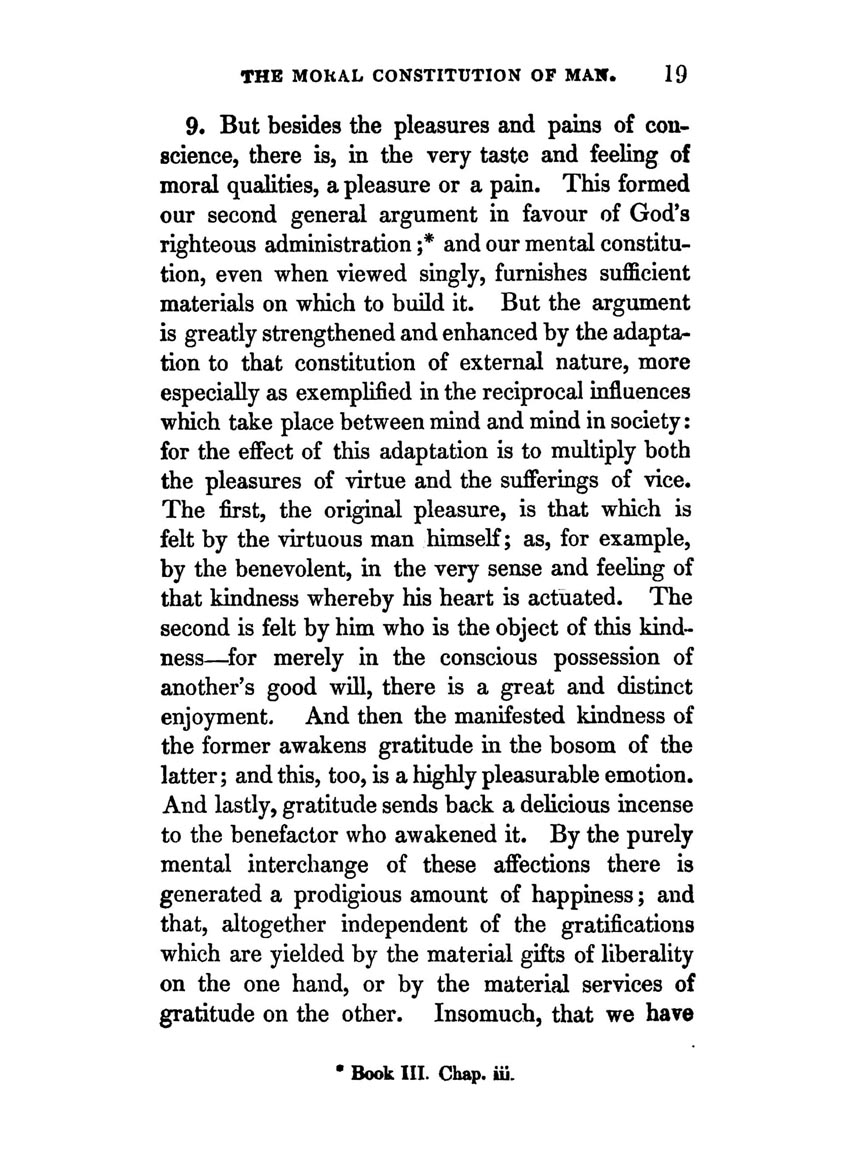 THE MORAL CONSTITUTION OF MAN. 19

9. But besides the pleasures and pains of conscience, there is, in the very taste and feeling of moral qualities, a pleasure or a pain. This formed our second general argument in favour of God's righteous administration;* and our mental constitution, even when viewed singly, furnishes sufficient materials on which to build it. But the argument is greatly strengthened and enhanced by the adaptation to that constitution of external nature, more especially as exemplified in the reciprocal influences which take place between mind and mind in society: for the effect of this adaptation is to multiply both the pleasures of virtue and the sufferings of vice. The first, the original pleasure, is that which is felt by the virtuous man himself; as, for example, by the benevolent, in the very sense and feeling of that kindness whereby his heart is actuated. The second is felt by him who is the object of this kindness—for merely in the conscious possession of another's good will, there is a great and distinct enjoyment. And then the manifested kindness of the former awakens gratitude in the bosom of the latter; and this, too, is a highly pleasurable emotion. And lastly, gratitude sends back a delicious incense to the benefactor who awakened it. By the purely mental interchange of these affections there is generated a prodigious amount of happiness; and that, altogether independent of the gratifications which are yielded by the material gifts of liberality on the one hand, or by the material services of gratitude on the other. Insomuch, that we have

* Book III. Chap. iii.